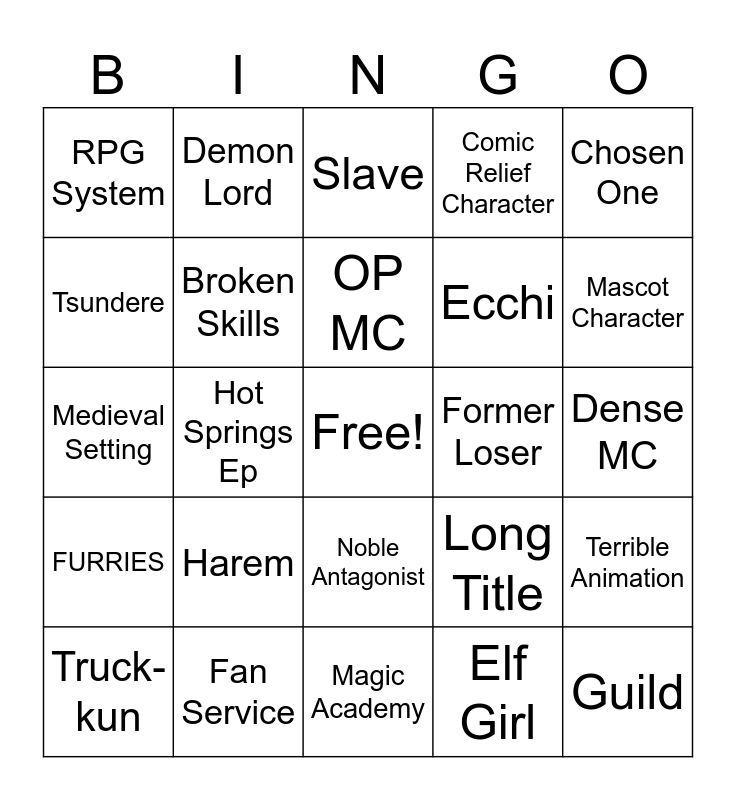 | B | I | N | G | O |
|---|---|---|---|---|
| RPG System | Demon Lord | Slave | Comic Relief Character | Chosen One |
| Tsundere | Broken Skills | OP MC | Ecchi | Mascot Character |
| Medieval Setting | Hot Springs Ep | Free! | Former Loser | Dense MC |
| FURRIES | Harem | Noble Antagonist | Long Title | Terrible Animation |
| Truck-kun | Fan Service | Magic Academy | Elf Girl | Guild |